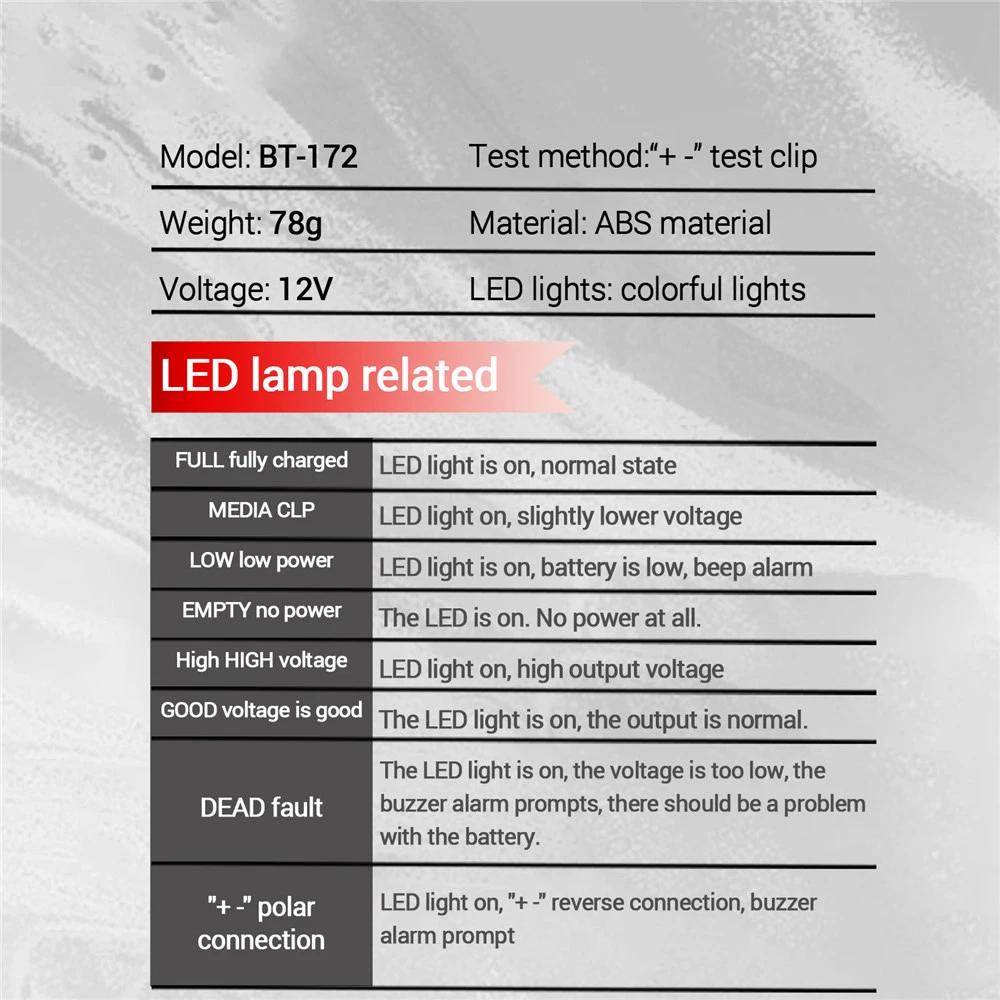 Model: BT-172
Test method:"+ -" test clip

Weight: 78g
Material: ABS material

Voltage: 12V
LED lights: colorful lights

LED lamp related

| FULL fully charged | LED light is on, normal state |
|---|---|
| MEDIA CLP | LED light on, slightly lower voltage |
| LOW low power | LED light is on, battery is low, beep alarm |
| EMPTY no power | The LED is on. No power at all. |
| High HIGH voltage | LED light on, high output voltage |
| GOOD voltage is good | The LED light is on, the output is normal. |
| DEAD fault | The LED light is on, the voltage is too low, the buzzer alarm prompts, there should be a problem with the battery. |
| "+ -" polar connection | LED light on, "+ -" reverse connection, buzzer alarm prompt |